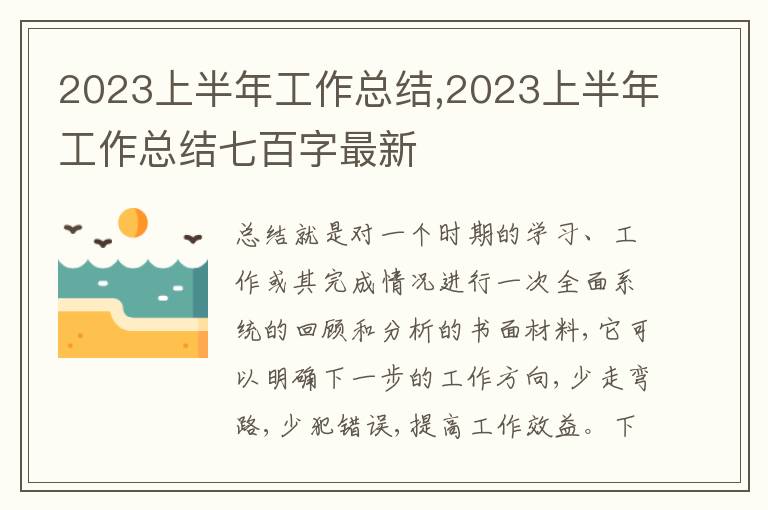 2023上半年工作总结,2023上半年工作总结七百字最新

总结就是对一个时期的学习、工作或其完成情况进行一次全面系统的回顾和分析的书面材料,它可以明确下一步的工作方向,少走弯路,少犯错误,提高工作效益。下